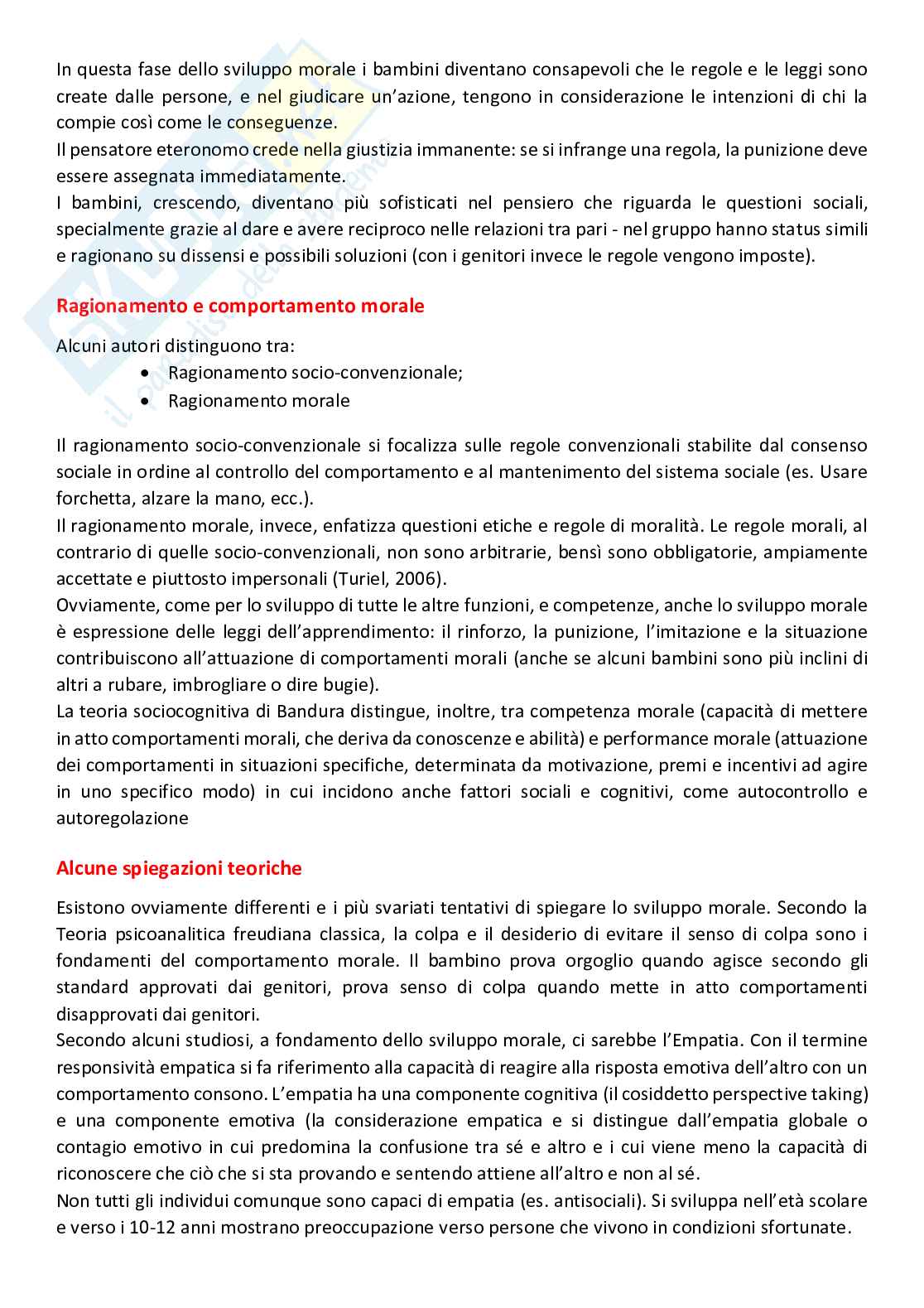 In questa fase dello sviluppo morale i bambini diventano consapevoli che le regole e le leggi sono create dalle persone, e nel giudicare un'azione, tengono in considerazione le intenzioni di chi la compie così come le conseguenze.
Il pensatore eteronomo crede nella giustizia immanente: se si infrange una regola, la punizione deve essere assegnata immediatamente.
I bambini, crescendo, diventano più sofisticati nel pensiero che riguarda le questioni sociali, specialmente grazie al dare e avere reciproco nelle relazioni tra pari - nel gruppo hanno status simili e ragionano su dissensi e possibili soluzioni (con i genitori invece le regole vengono imposte).

Ragionamento e comportamento morale

Alcuni autori distinguono tra:
• Ragionamento socio-convenzionale;
• Ragionamento morale

Il ragionamento socio-convenzionale si focalizza sulle regole convenzionali stabilite dal consenso sociale in ordine al controllo del comportamento e al mantenimento del sistema sociale (es. Usare forchetta, alzare la mano, ecc.).
Il ragionamento morale, invece, enfatizza questioni etiche e regole di moralità. Le regole morali, al contrario di quelle socio-convenzionali, non sono arbitrarie, bensì sono obbligatorie, ampiamente accettate e piuttosto impersonali (Turiel, 2006).
Ovviamente, come per lo sviluppo di tutte le altre funzioni, e competenze, anche lo sviluppo morale è espressione delle leggi dell'apprendimento: il rinforzo, la punizione, l'imitazione e la situazione contribuiscono all'attuazione di comportamenti morali (anche se alcuni bambini sono più inclini di altri a rubare, imbrogliare o dire bugie).
La teoria sociocognitiva di Bandura distingue, inoltre, tra competenza morale (capacità di mettere in atto comportamenti morali, che deriva da conoscenze e abilità) e performance morale (attuazione dei comportamenti in situazioni specifiche, determinata da motivazione, premi e incentivi ad agire in uno specifico modo) in cui incidono anche fattori sociali e cognitivi, come autocontrollo e autoregolazione

Alcune spiegazioni teoriche

Esistono ovviamente differenti e i più svariati tentativi di spiegare lo sviluppo morale. Secondo la Teoria psicoanalitica freudiana classica, la colpa e il desiderio di evitare il senso di colpa sono i fondamenti del comportamento morale. Il bambino prova orgoglio quando agisce secondo gli standard approvati dai genitori, prova senso di colpa quando mette in atto comportamenti disapprovati dai genitori.
Secondo alcuni studiosi, a fondamento dello sviluppo morale, ci sarebbe l'Empatia. Con il termine responsività empatica si fa riferimento alla capacità di reagire alla risposta emotiva dell'altro con un comportamento consono. L'empatia ha una componente cognitiva (il cosiddetto perspective taking) e una componente emotiva (la considerazione empatica e si distingue dall'empatia globale o contagio emotivo in cui predomina la confusione tra sé e altro e i cui viene meno la capacità di riconoscere che ciò che si sta provando e sentendo attiene all'altro e non al sé.
Non tutti gli individui comunque sono capaci di empatia (es. antisociali). Si sviluppa nell'età scolare e verso i 10-12 anni mostrano preoccupazione verso persone che vivono in condizioni sfortunate.